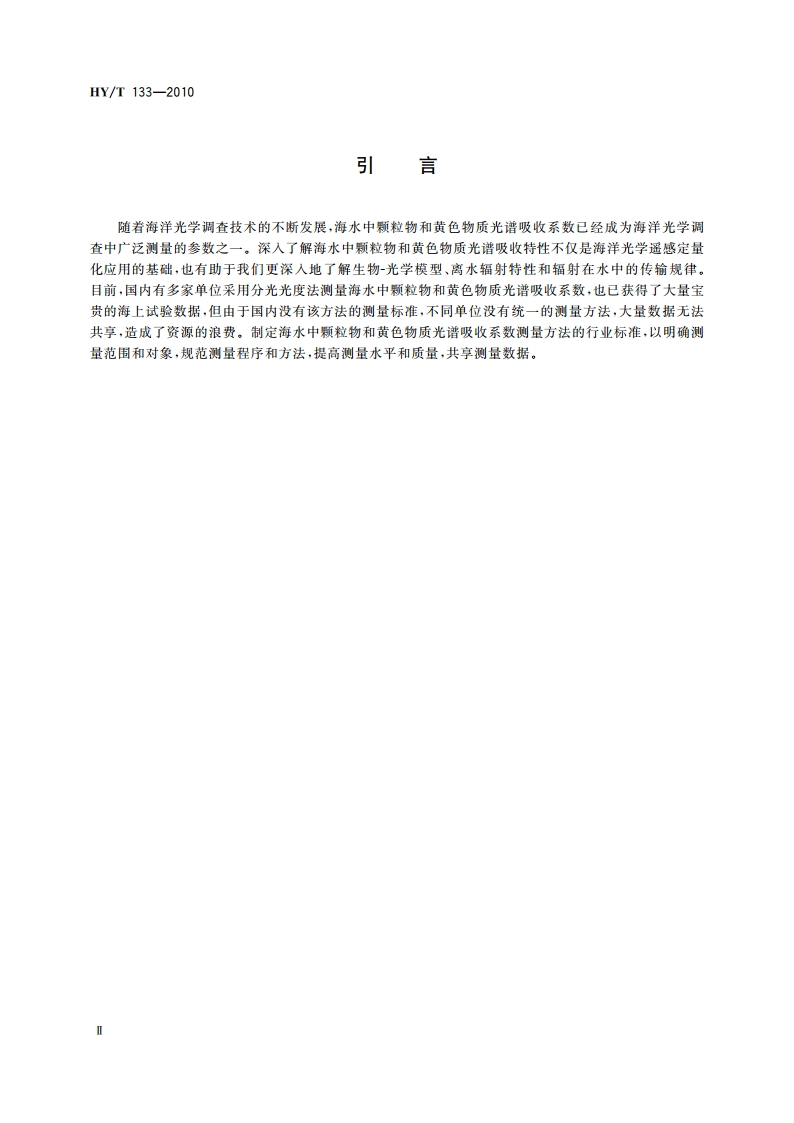 HY/T 133—2010

引　言

随着海洋光学调查技术的不断发展,海水中颗粒物和黄色物质光谱吸收系数已经成为海洋光学调查中广泛测量的参数之一。深入了解海水中颗粒物和黄色物质光谱吸收特性不仅是海洋光学遥感定量化应用的基础,也有助于我们更深入地了解生物-光学模型、离水辐射特性和辐射在水中的传输规律。目前,国内有多家单位采用分光光度法测量海水中颗粒物和黄色物质光谱吸收系数,也已获得了大量宝贵的海上试验数据,但由于国内没有该方法的测量标准,不同单位没有统一的测量方法,大量数据无法共享,造成了资源的浪费。制定海水中颗粒物和黄色物质光谱吸收系数测量方法的行业标准,以明确测量范围和对象,规范测量程序和方法,提高测量水平和质量,共享测量数据。

Ⅱ